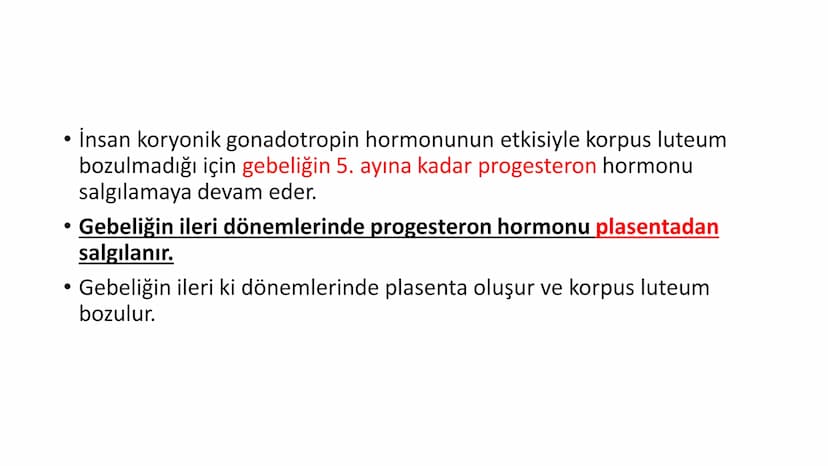 • İnsan koryonik gonadotropin hormonunun etkisiyle korpus luteum bozulmadığı için gebeliğin 5. ayına kadar progesteron hormonu salgılamaya devam eder.

• Gebeliğin ileri dönemlerinde progesteron hormonu plasentadan salgılanır.

• Gebeliğin ileri ki dönemlerinde plasenta oluşur ve korpus luteum bozulur.